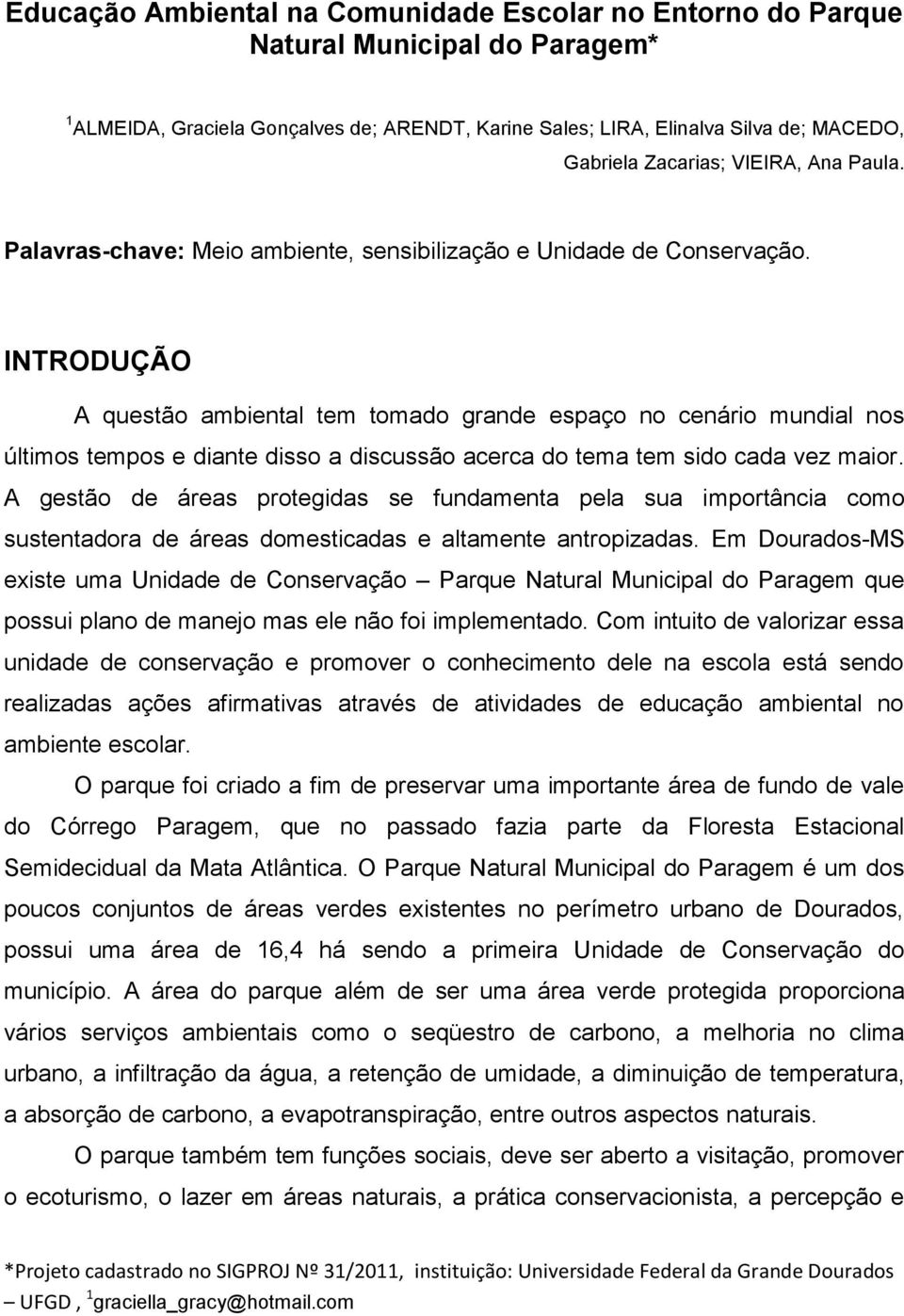 Educação Ambiental na Comunidade Escolar no Entorno do Parque Natural Municipal do Paragem*

$^1$ALMEIDA, Graciela Gonçalves de; ARENDT, Karine Sales; LIRA, Elinalva Silva de; MACEDO, Gabriela Zacarias; VIEIRA, Ana Paula.

Palavras-chave: Meio ambiente, sensibilização e Unidade de Conservação.

INTRODUÇÃO

A questão ambiental tem tomado grande espaço no cenário mundial nos últimos tempos e diante disso a discussão acerca do tema tem sido cada vez maior. A gestão de áreas protegidas se fundamenta pela sua importância como sustentadora de áreas domesticadas e altamente antropizadas. Em Dourados-MS existe uma Unidade de Conservação – Parque Natural Municipal do Paragem que possui plano de manejo mas ele não foi implementado. Com intuito de valorizar essa unidade de conservação e promover o conhecimento dele na escola está sendo realizadas ações afirmativas através de atividades de educação ambiental no ambiente escolar.

O parque foi criado a fim de preservar uma importante área de fundo de vale do Córrego Paragem, que no passado fazia parte da Floresta Estacional Semidecidual da Mata Atlântica. O Parque Natural Municipal do Paragem é um dos poucos conjuntos de áreas verdes existentes no perímetro urbano de Dourados, possui uma área de 16,4 há sendo a primeira Unidade de Conservação do município. A área do parque além de ser uma área verde protegida proporciona vários serviços ambientais como o seqüestro de carbono, a melhoria no clima urbano, a infiltração da água, a retenção de umidade, a diminuição de temperatura, a absorção de carbono, a evapotranspiração, entre outros aspectos naturais.

O parque também tem funções sociais, deve ser aberto a visitação, promover o ecoturismo, o lazer em áreas naturais, a prática conservacionista, a percepção e

*Projeto cadastrado no SIGPROJ Nº 31/2011, instituição: Universidade Federal da Grande Dourados – UFGD , $^1$graciella_gracy@hotmail.com